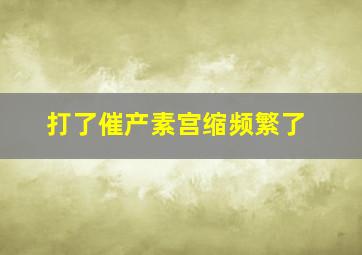 打了催产素宫缩频繁了